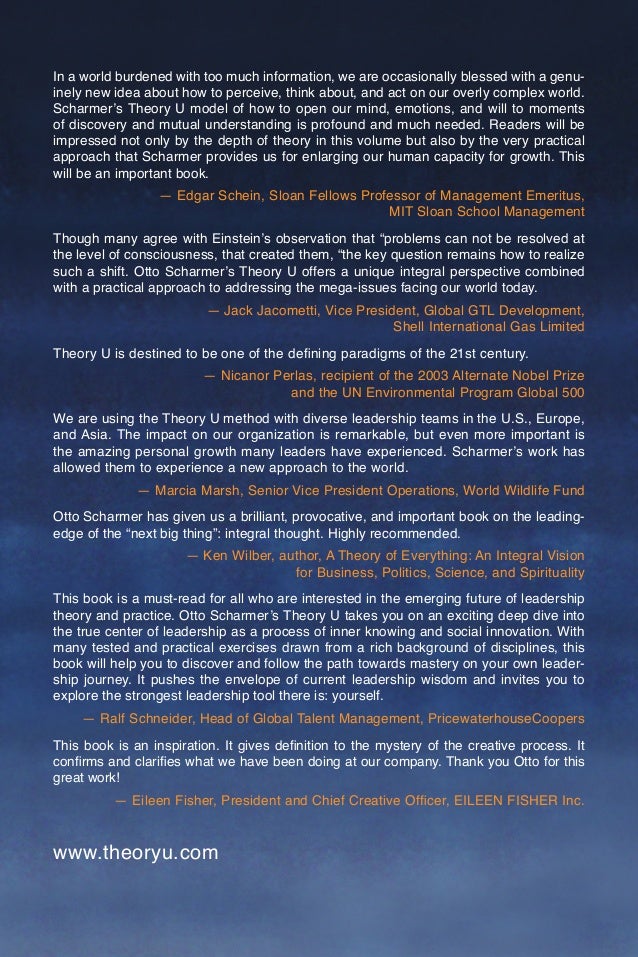 In a world burdened with too much information, we are occasionally blessed with a genuinely new idea about how to perceive, think about, and act on our overly complex world. Scharmer's Theory U model of how to open our mind, emotions, and will to moments of discovery and mutual understanding is profound and much needed. Readers will be impressed not only by the depth of theory in this volume but also by the very practical approach that Scharmer provides us for enlarging our human capacity for growth. This will be an important book.

— Edgar Schein, Sloan Fellows Professor of Management Emeritus, MIT Sloan School Management

Though many agree with Einstein's observation that "problems can not be resolved at the level of consciousness, that created them, "the key question remains how to realize such a shift. Otto Scharmer's Theory U offers a unique integral perspective combined with a practical approach to addressing the mega-issues facing our world today.

— Jack Jacometti, Vice President, Global GTL Development, Shell International Gas Limited

Theory U is destined to be one of the defining paradigms of the 21st century.

— Nicanor Perlas, recipient of the 2003 Alternate Nobel Prize and the UN Environmental Program Global 500

We are using the Theory U method with diverse leadership teams in the U.S., Europe, and Asia. The impact on our organization is remarkable, but even more important is the amazing personal growth many leaders have experienced. Scharmer's work has allowed them to experience a new approach to the world.

— Marcia Marsh, Senior Vice President Operations, World Wildlife Fund

Otto Scharmer has given us a brilliant, provocative, and important book on the leading-edge of the "next big thing": integral thought. Highly recommended.

— Ken Wilber, author, A Theory of Everything: An Integral Vision for Business, Politics, Science, and Spirituality

This book is a must-read for all who are interested in the emerging future of leadership theory and practice. Otto Scharmer's Theory U takes you on an exciting deep dive into the true center of leadership as a process of inner knowing and social innovation. With many tested and practical exercises drawn from a rich background of disciplines, this book will help you to discover and follow the path towards mastery on your own leadership journey. It pushes the envelope of current leadership wisdom and invites you to explore the strongest leadership tool there is: yourself.

— Ralf Schneider, Head of Global Talent Management, PricewaterhouseCoopers

This book is an inspiration. It gives definition to the mystery of the creative process. It confirms and clarifies what we have been doing at our company. Thank you Otto for this great work!

— Eileen Fisher, President and Chief Creative Officer, EILEEN FISHER Inc.

www.theoryu.com